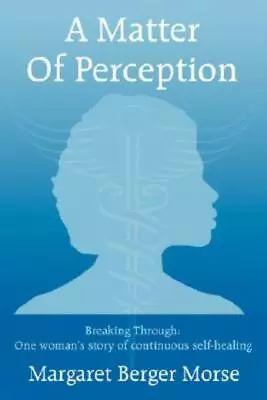 A Matter
Of Perception

Breaking Through:
One woman's story of continuous self-healing

Margaret Berger Morse